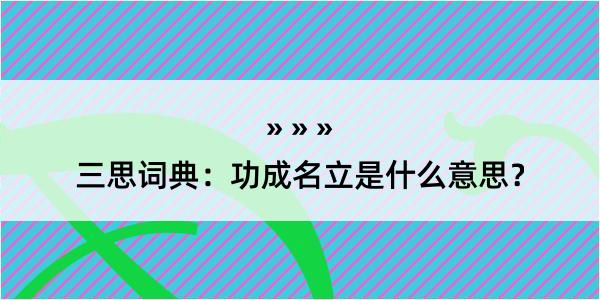 » » »

三思词典：功成名立是什么意思？